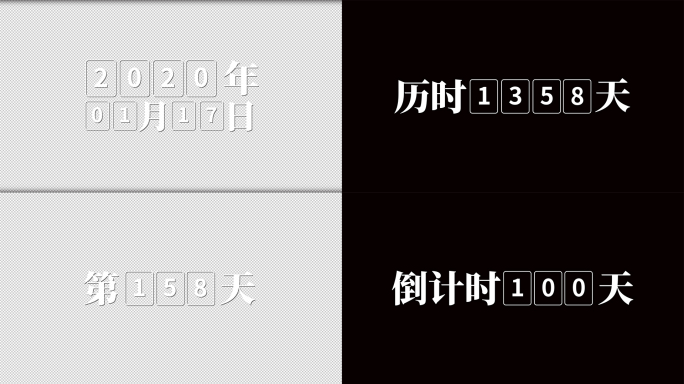 2020年
01月17日

历时1358天

第158天

倒计时100天